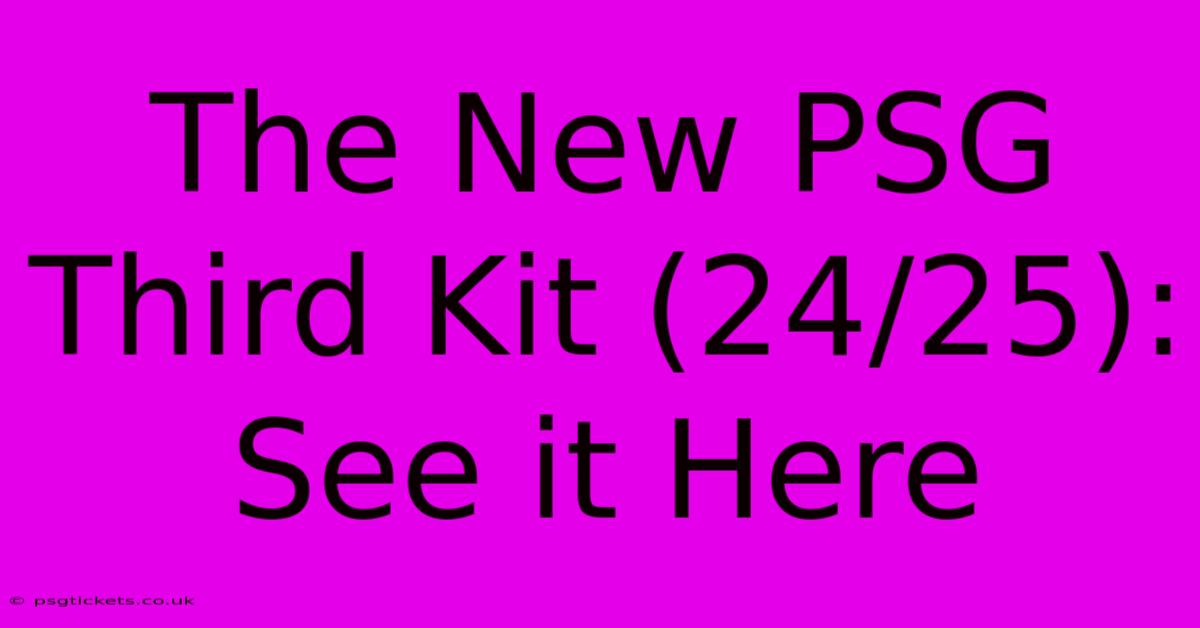 The New PSG Third Kit (24/25): See it Here

© psgtickets.co.uk